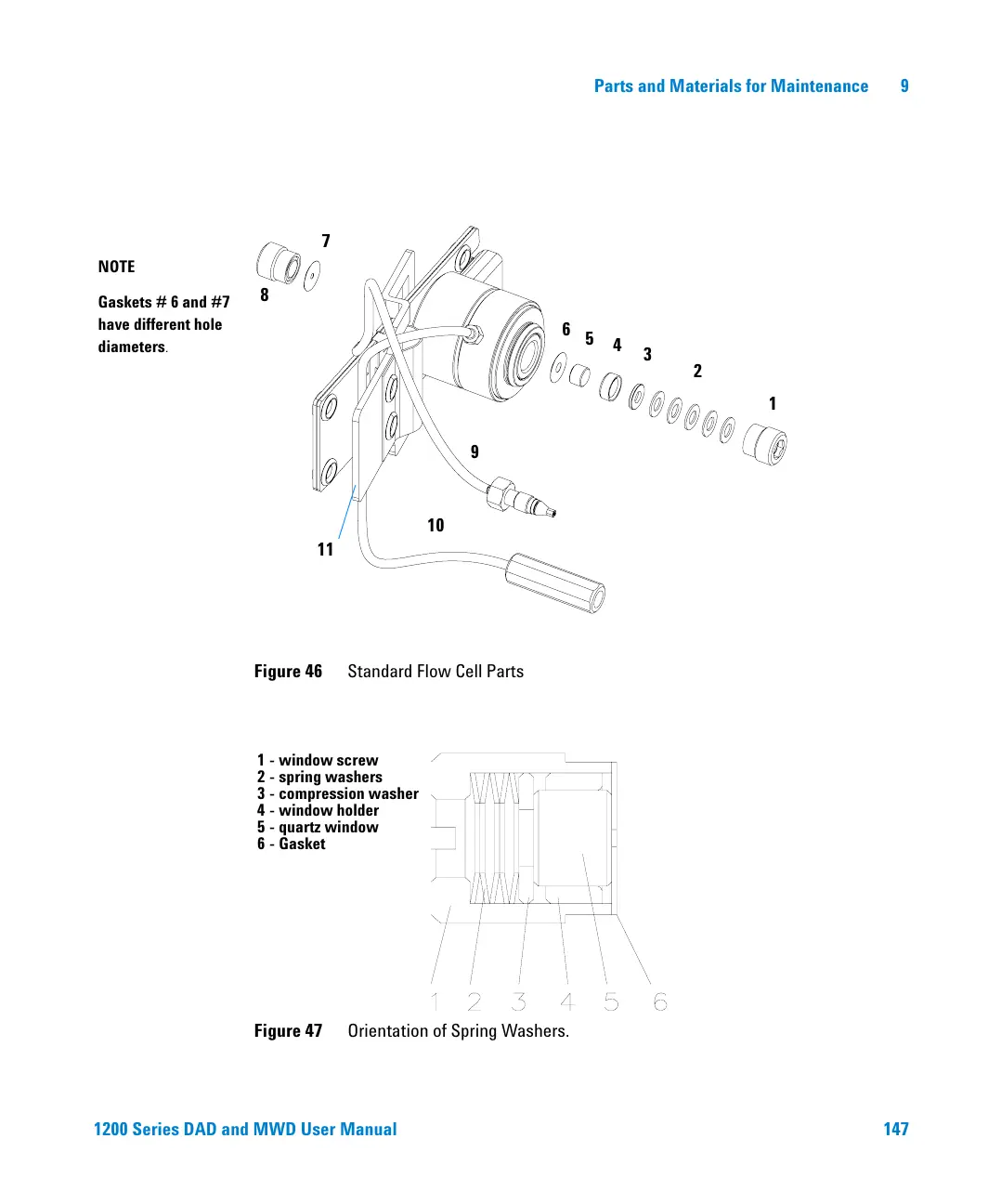 Parts and Materials for Maintenance 9

NOTE

Gaskets # 6 and #7 have different hole diameters.

7
8
6 5 4 3
2
1
9
10
11

Figure 46 Standard Flow Cell Parts

1 - window screw
2 - spring washers
3 - compression washer
4 - window holder
5 - quartz window
6 - Gasket

1 2 3 4 5 6

Figure 47 Orientation of Spring Washers.

1200 Series DAD and MWD User Manual 147